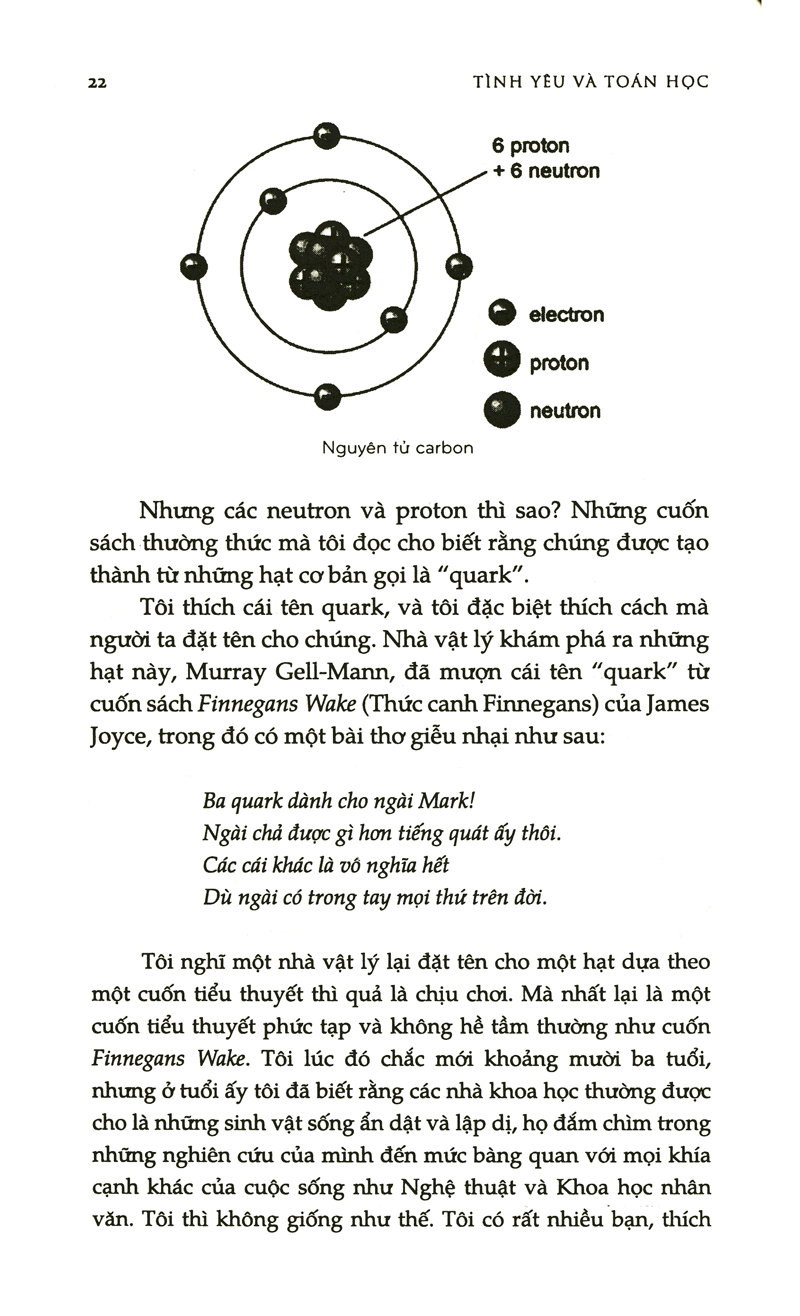 22 TÌNH YÊU VÀ TOÁN HỌC

6 proton
+ 6 neutron

electron

proton

neutron

Nguyên tử carbon

Nhưng các neutron và proton thì sao? Những cuốn sách thường thức mà tôi đọc cho biết rằng chúng được tạo thành từ những hạt cơ bản gọi là "quark".

Tôi thích cái tên quark, và tôi đặc biệt thích cách mà người ta đặt tên cho chúng. Nhà vật lý khám phá ra những hạt này, Murray Gell-Mann, đã mượn cái tên "quark" từ cuốn sách Finnegans Wake (Thức canh Finnegans) của James Joyce, trong đó có một bài thơ giễu nhại như sau:

Ba quark dành cho ngài Mark!
Ngài chả được gì hơn tiếng quát ấy thôi.
Các cái khác là vô nghĩa hết
Dù ngài có trong tay mọi thứ trên đời.

Tôi nghĩ một nhà vật lý lại đặt tên cho một hạt dựa theo một cuốn tiểu thuyết thì quả là chịu chơi. Mà nhất lại là một cuốn tiểu thuyết phức tạp và không hề tầm thường như cuốn Finnegans Wake. Tôi lúc đó chắc mới khoảng mười ba tuổi, nhưng ở tuổi ấy tôi đã biết rằng các nhà khoa học thường được cho là những sinh vật sống ẩn dật và lập dị, họ đắm chìm trong những nghiên cứu của mình đến mức bàng quan với mọi khía cạnh khác của cuộc sống như Nghệ thuật và Khoa học nhân văn. Tôi thì không giống như thế. Tôi có rất nhiều bạn, thích